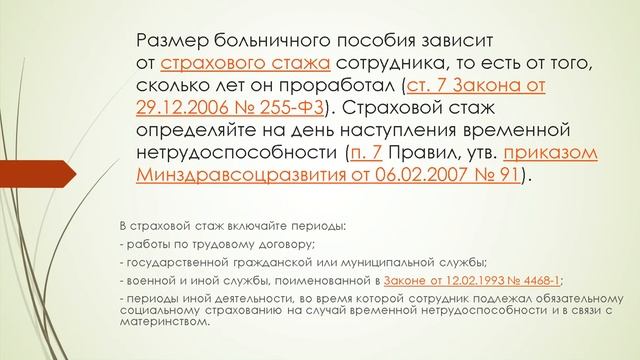 Размер больничного пособия зависит от страхового стажа сотрудника, то есть от того, сколько лет он проработал (ст. 7 Закона от 29.12.2006 № 255-ФЗ). Страховой стаж определяйте на день наступления временной нетрудоспособности (п. 7 Правил, утв. приказом Минздравсоцразвития от 06.02.2007 № 91).

В страховой стаж включайте периоды:

- работы по трудовому договору;

- государственной гражданской или муниципальной службы;

- военной и иной службы, поименованной в Законе от 12.02.1993 № 4468-1;

- периоды иной деятельности, во время которой сотрудник подлежал обязательному социальному страхованию на случай временной нетрудоспособности и в связи с материнством.